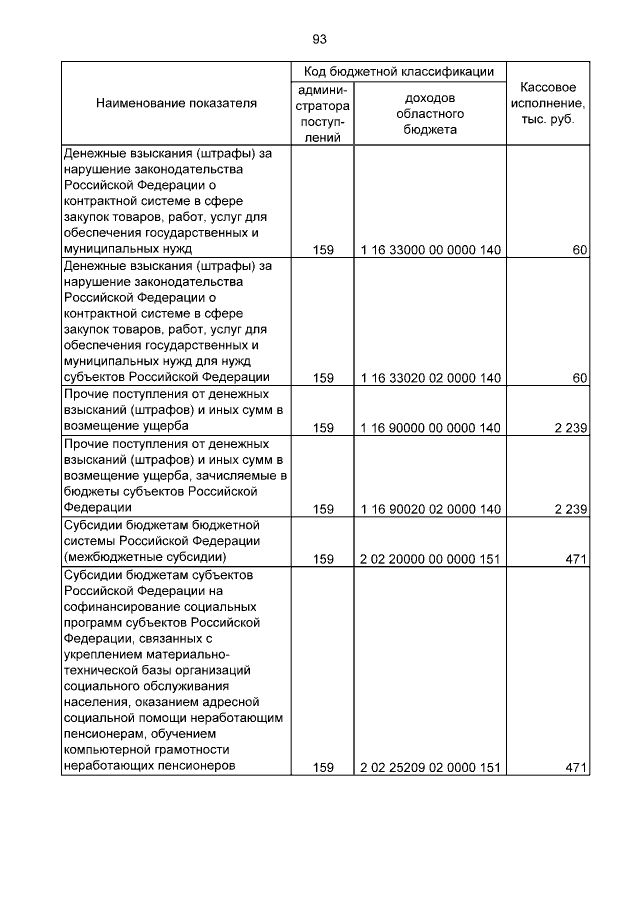 93

| Наименование показателя | Код бюджетной классификации: администратора поступлений | Код бюджетной классификации: доходов областного бюджета | Кассовое исполнение, тыс. руб. |
|---|---|---|---|
| Денежные взыскания (штрафы) за нарушение законодательства Российской Федерации о контрактной системе в сфере закупок товаров, работ, услуг для обеспечения государственных и муниципальных нужд | 159 | 1 16 33000 00 0000 140 | 60 |
| Денежные взыскания (штрафы) за нарушение законодательства Российской Федерации о контрактной системе в сфере закупок товаров, работ, услуг для обеспечения государственных и муниципальных нужд для нужд субъектов Российской Федерации | 159 | 1 16 33020 02 0000 140 | 60 |
| Прочие поступления от денежных взысканий (штрафов) и иных сумм в возмещение ущерба | 159 | 1 16 90000 00 0000 140 | 2 239 |
| Прочие поступления от денежных взысканий (штрафов) и иных сумм в возмещение ущерба, зачисляемые в бюджеты субъектов Российской Федерации | 159 | 1 16 90020 02 0000 140 | 2 239 |
| Субсидии бюджетам бюджетной системы Российской Федерации (межбюджетные субсидии) | 159 | 2 02 20000 00 0000 151 | 471 |
| Субсидии бюджетам субъектов Российской Федерации на софинансирование социальных программ субъектов Российской Федерации, связанных с укреплением материально-технической базы организаций социального обслуживания населения, оказанием адресной социальной помощи неработающим пенсионерам, обучением компьютерной грамотности неработающих пенсионеров | 159 | 2 02 25209 02 0000 151 | 471 |